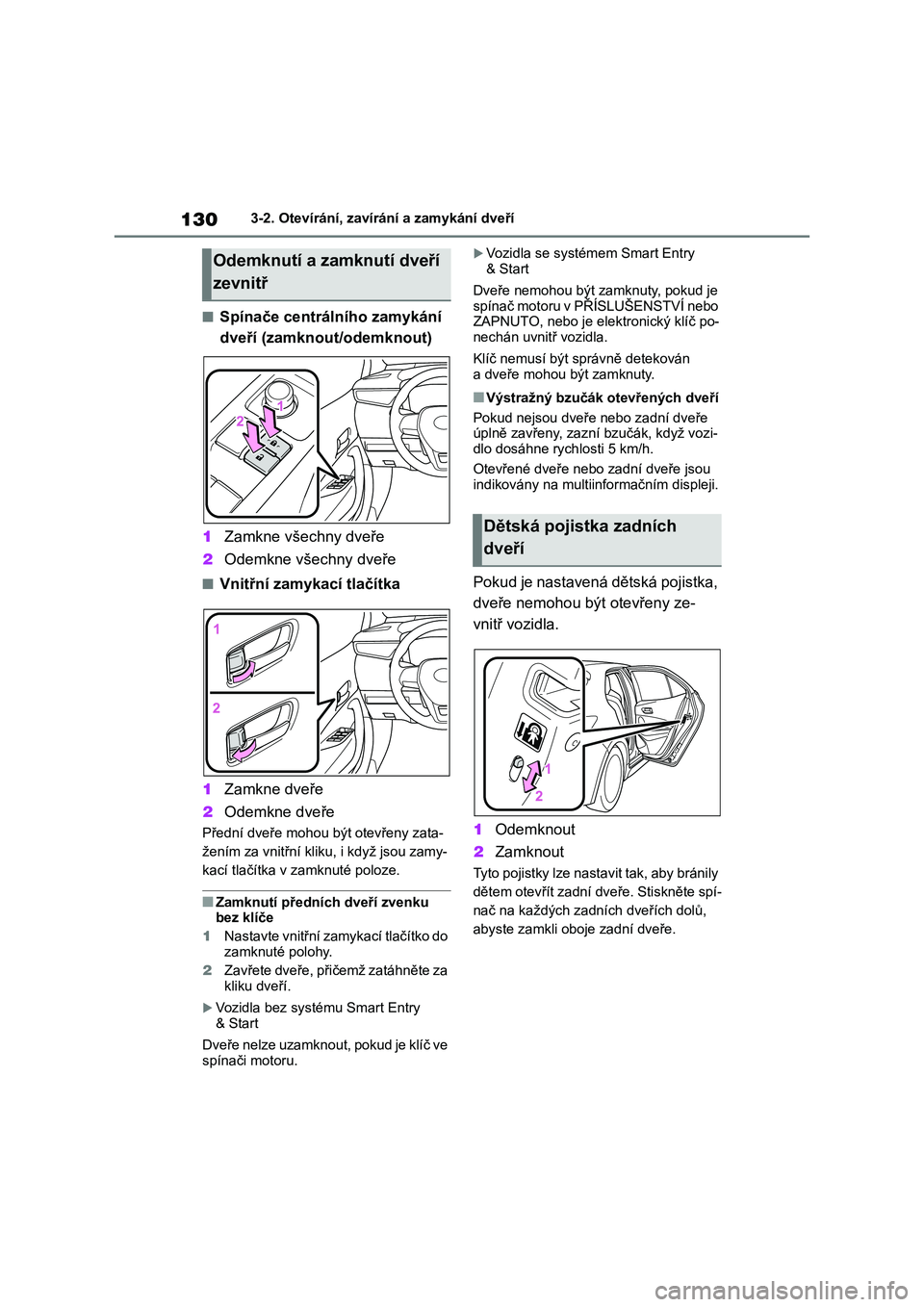 130 3-2. Otevírání, zavírání a zamykání dveří

Odemknutí a zamknutí dveří zevnitř

■ Spínače centrálního zamykání dveří (zamknout/odemknout)

1
2

1 Zamkne všechny dveře
2 Odemkne všechny dveře

■ Vnitřní zamykací tlačítka

1
2

1 Zamkne dveře
2 Odemkne dveře

Přední dveře mohou být otevřeny zatažením za vnitřní kliku, i když jsou zamykací tlačítka v zamknuté poloze.

■ Zamknutí předních dveří zvenku bez klíče

1 Nastavte vnitřní zamykací tlačítko do zamknuté polohy.

2 Zavřete dveře, přičemž zatáhněte za kliku dveří.

▶ Vozidla bez systému Smart Entry & Start

Dveře nelze uzamknout, pokud je klíč ve spínači motoru.

▶ Vozidla se systémem Smart Entry & Start

Dveře nemohou být zamknuty, pokud je spínač motoru v PŘÍSLUŠENSTVÍ nebo ZAPNUTO, nebo je elektronický klíč ponechán uvnitř vozidla.

Klíč nemusí být správně detekován a dveře mohou být zamknuty.

■ Výstražný bzučák otevřených dveří

Pokud nejsou dveře nebo zadní dveře úplně zavřeny, zazní bzučák, když vozidlo dosáhne rychlosti 5 km/h.

Otevřené dveře nebo zadní dveře jsou indikovány na multiinformačním displeji.

Dětská pojistka zadních dveří

Pokud je nastavená dětská pojistka, dveře nemohou být otevřeny zevnitř vozidla.

1
2

1 Odemknout
2 Zamknout

Tyto pojistky lze nastavit tak, aby bránily dětem otevřít zadní dveře. Stiskněte spínač na každých zadních dveřích dolů, abyste zamkli oboje zadní dveře.

carmanualsonline.info